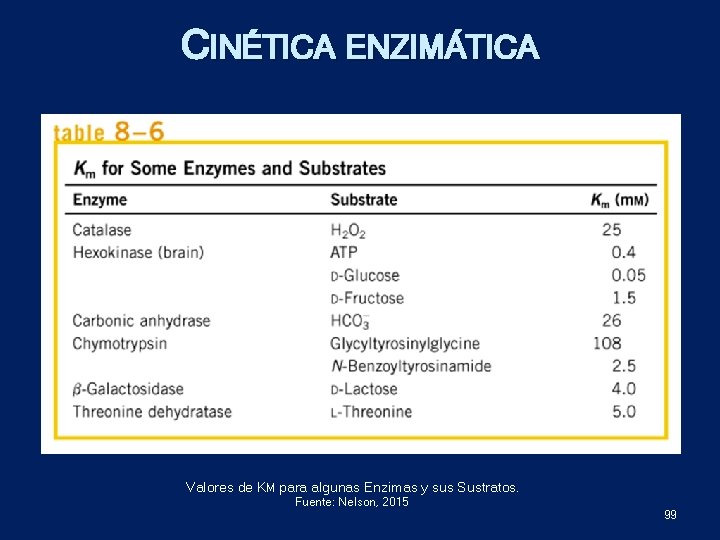 CINÉTICA ENZIMÁTICA

table 8–6

$K_m$ for Some Enzymes and Substrates

| Enzyme | Substrate | $K_m$ (mM) |
|---|---|---|
| Catalase | $H_2O_2$ | 25 |
| Hexokinase (brain) | ATP | 0.4 |
| | D-Glucose | 0.05 |
| | D-Fructose | 1.5 |
| Carbonic anhydrase | $HCO_3^-$ | 26 |
| Chymotrypsin | Glycyltyrosinylglycine | 108 |
| | N-Benzoyltyrosinamide | 2.5 |
| β-Galactosidase | D-Lactose | 4.0 |
| Threonine dehydratase | L-Threonine | 5.0 |

Valores de KM para algunas Enzimas y sus Sustratos.
Fuente: Nelson, 2015

99